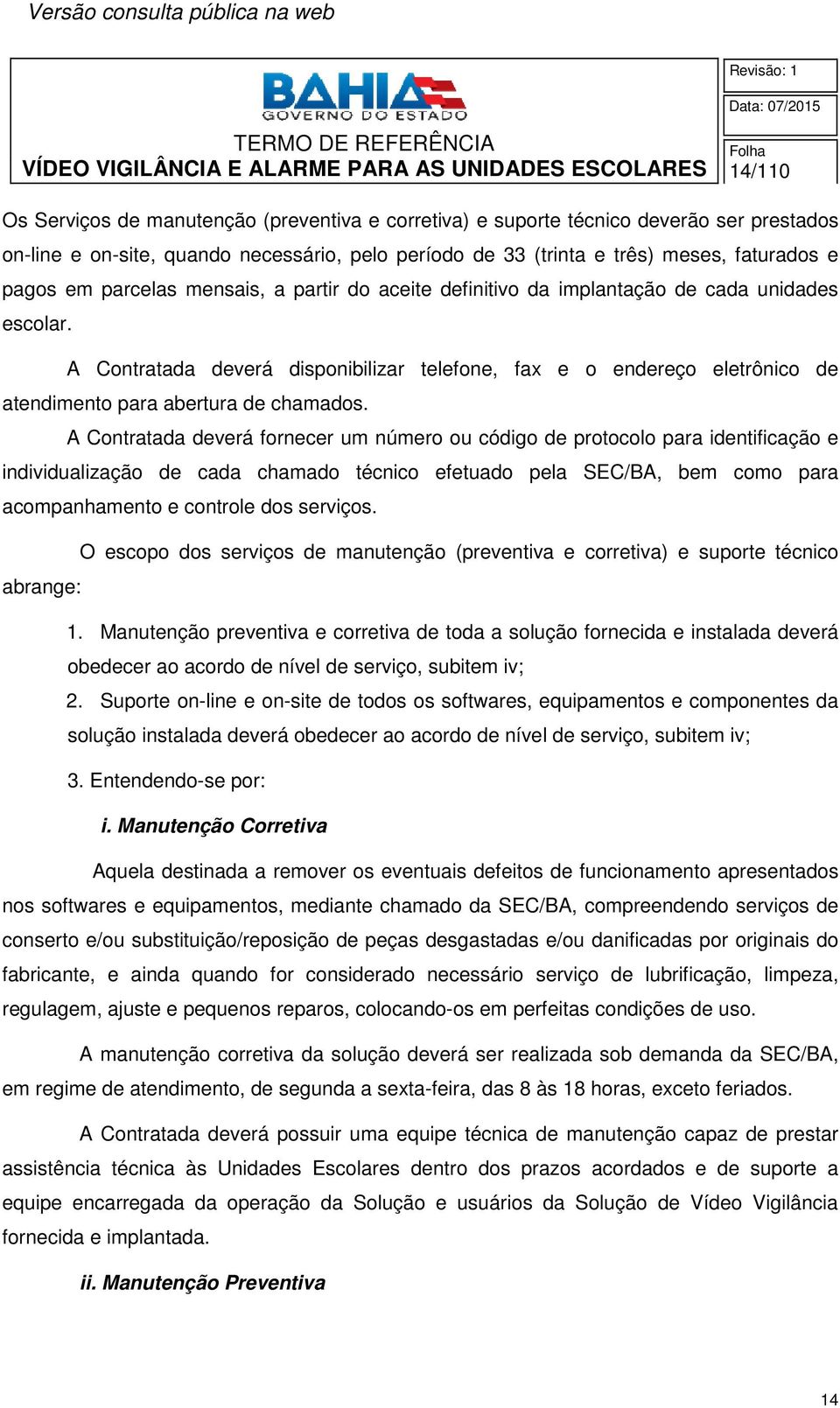 Versão consulta pública na web

BAHIA
GOVERNO DO ESTADO

TERMO DE REFERÊNCIA
VÍDEO VIGILÂNCIA E ALARME PARA AS UNIDADES ESCOLARES

Revisão: 1
Data: 07/2015
Folha
14/110

Os Serviços de manutenção (preventiva e corretiva) e suporte técnico deverão ser prestados on-line e on-site, quando necessário, pelo período de 33 (trinta e três) meses, faturados e pagos em parcelas mensais, a partir do aceite definitivo da implantação de cada unidades escolar.

A Contratada deverá disponibilizar telefone, fax e o endereço eletrônico de atendimento para abertura de chamados.

A Contratada deverá fornecer um número ou código de protocolo para identificação e individualização de cada chamado técnico efetuado pela SEC/BA, bem como para acompanhamento e controle dos serviços.

O escopo dos serviços de manutenção (preventiva e corretiva) e suporte técnico abrange:

1. Manutenção preventiva e corretiva de toda a solução fornecida e instalada deverá obedecer ao acordo de nível de serviço, subitem iv;

2. Suporte on-line e on-site de todos os softwares, equipamentos e componentes da solução instalada deverá obedecer ao acordo de nível de serviço, subitem iv;

3. Entendendo-se por:

i. Manutenção Corretiva

Aquela destinada a remover os eventuais defeitos de funcionamento apresentados nos softwares e equipamentos, mediante chamado da SEC/BA, compreendendo serviços de conserto e/ou substituição/reposição de peças desgastadas e/ou danificadas por originais do fabricante, e ainda quando for considerado necessário serviço de lubrificação, limpeza, regulagem, ajuste e pequenos reparos, colocando-os em perfeitas condições de uso.

A manutenção corretiva da solução deverá ser realizada sob demanda da SEC/BA, em regime de atendimento, de segunda a sexta-feira, das 8 às 18 horas, exceto feriados.

A Contratada deverá possuir uma equipe técnica de manutenção capaz de prestar assistência técnica às Unidades Escolares dentro dos prazos acordados e de suporte a equipe encarregada da operação da Solução e usuários da Solução de Vídeo Vigilância fornecida e implantada.

ii. Manutenção Preventiva

14